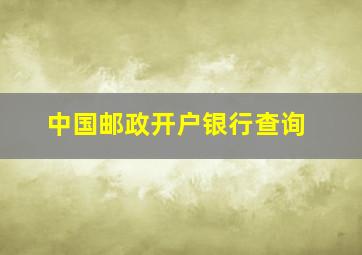 中国邮政开户银行查询